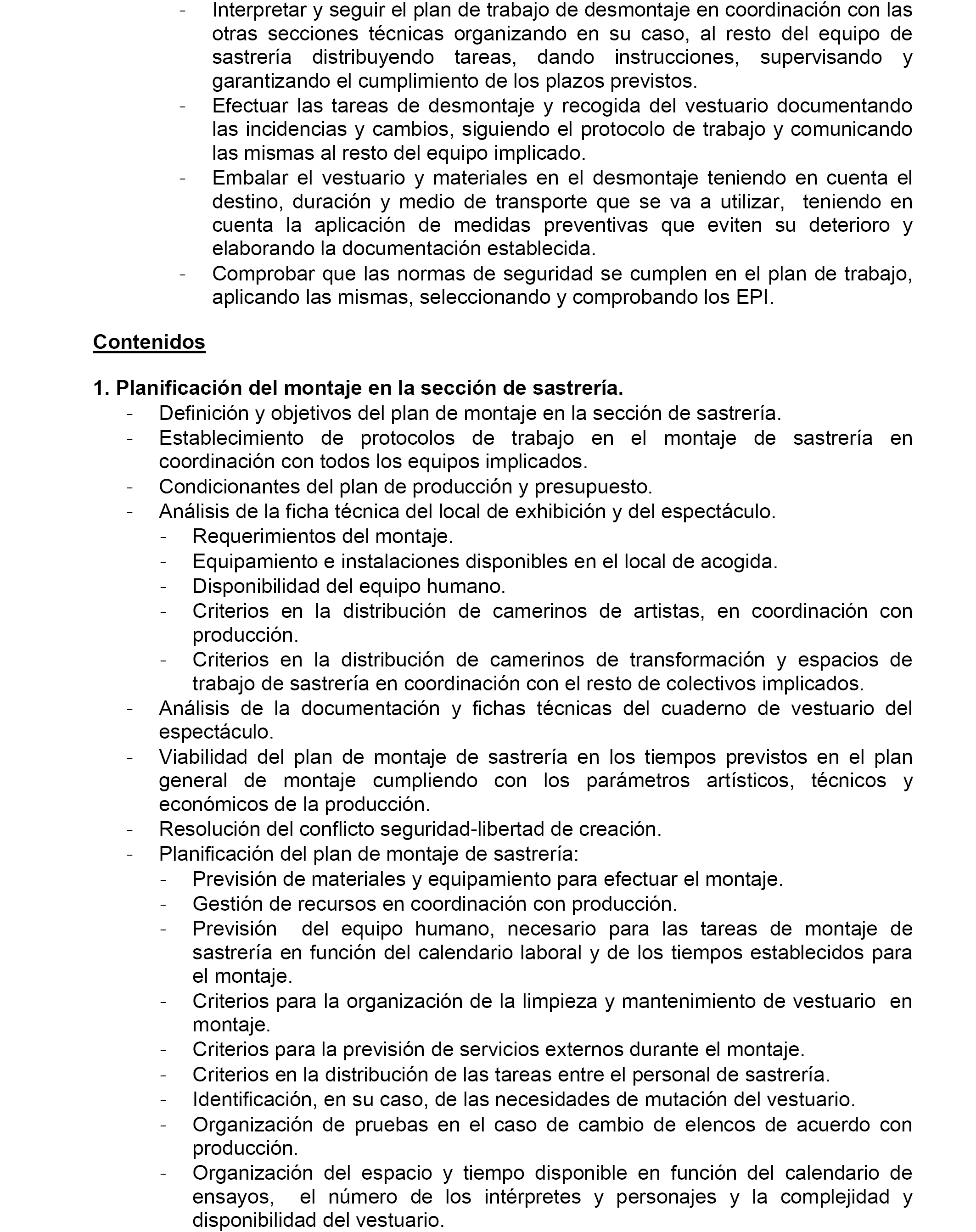 - Interpretar y seguir el plan de trabajo de desmontaje en coordinación con las otras secciones técnicas organizando en su caso, al resto del equipo de sastrería distribuyendo tareas, dando instrucciones, supervisando y garantizando el cumplimiento de los plazos previstos.
- Efectuar las tareas de desmontaje y recogida del vestuario documentando las incidencias y cambios, siguiendo el protocolo de trabajo y comunicando las mismas al resto del equipo implicado.
- Embalar el vestuario y materiales en el desmontaje teniendo en cuenta el destino, duración y medio de transporte que se va a utilizar, teniendo en cuenta la aplicación de medidas preventivas que eviten su deterioro y elaborando la documentación establecida.
- Comprobar que las normas de seguridad se cumplen en el plan de trabajo, aplicando las mismas, seleccionando y comprobando los EPI.

Contenidos

1. Planificación del montaje en la sección de sastrería.
- Definición y objetivos del plan de montaje en la sección de sastrería.
- Establecimiento de protocolos de trabajo en el montaje de sastrería en coordinación con todos los equipos implicados.
- Condicionantes del plan de producción y presupuesto.
- Análisis de la ficha técnica del local de exhibición y del espectáculo.
  - Requerimientos del montaje.
  - Equipamiento e instalaciones disponibles en el local de acogida.
  - Disponibilidad del equipo humano.
  - Criterios en la distribución de camerinos de artistas, en coordinación con producción.
  - Criterios en la distribución de camerinos de transformación y espacios de trabajo de sastrería en coordinación con el resto de colectivos implicados.
- Análisis de la documentación y fichas técnicas del cuaderno de vestuario del espectáculo.
- Viabilidad del plan de montaje de sastrería en los tiempos previstos en el plan general de montaje cumpliendo con los parámetros artísticos, técnicos y económicos de la producción.
- Resolución del conflicto seguridad-libertad de creación.
- Planificación del plan de montaje de sastrería:
  - Previsión de materiales y equipamiento para efectuar el montaje.
  - Gestión de recursos en coordinación con producción.
  - Previsión del equipo humano, necesario para las tareas de montaje de sastrería en función del calendario laboral y de los tiempos establecidos para el montaje.
  - Criterios para la organización de la limpieza y mantenimiento de vestuario en montaje.
  - Criterios para la previsión de servicios externos durante el montaje.
  - Criterios en la distribución de las tareas entre el personal de sastrería.
  - Identificación, en su caso, de las necesidades de mutación del vestuario.
  - Organización de pruebas en el caso de cambio de elencos de acuerdo con producción.
  - Organización del espacio y tiempo disponible en función del calendario de ensayos, el número de los intérpretes y personajes y la complejidad y disponibilidad del vestuario.